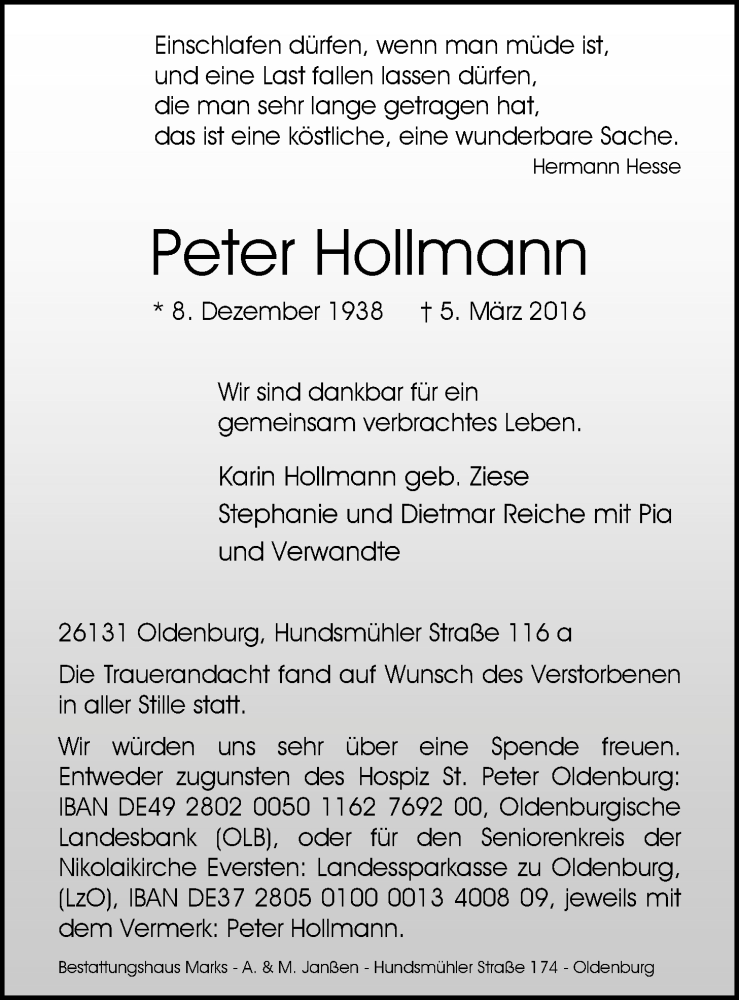 Einschlafen dürfen, wenn man müde ist,
und eine Last fallen lassen dürfen,
die man sehr lange getragen hat,
das ist eine köstliche, eine wunderbare Sache.
Hermann Hesse

Peter Hollmann

* 8. Dezember 1938 † 5. März 2016

Wir sind dankbar für ein
gemeinsam verbrachtes Leben.

Karin Hollmann geb. Ziese
Stephanie und Dietmar Reiche mit Pia
und Verwandte

26131 Oldenburg, Hundsmühler Straße 116 a

Die Trauerandacht fand auf Wunsch des Verstorbenen in aller Stille statt.

Wir würden uns sehr über eine Spende freuen. Entweder zugunsten des Hospiz St. Peter Oldenburg: IBAN DE49 2802 0050 1162 7692 00, Oldenburgische Landesbank (OLB), oder für den Seniorenkreis der Nikolaikirche Eversten: Landessparkasse zu Oldenburg, (LzO), IBAN DE37 2805 0100 0013 4008 09, jeweils mit dem Vermerk: Peter Hollmann.

Bestattungshaus Marks - A. & M. Janßen - Hundsmühler Straße 174 - Oldenburg